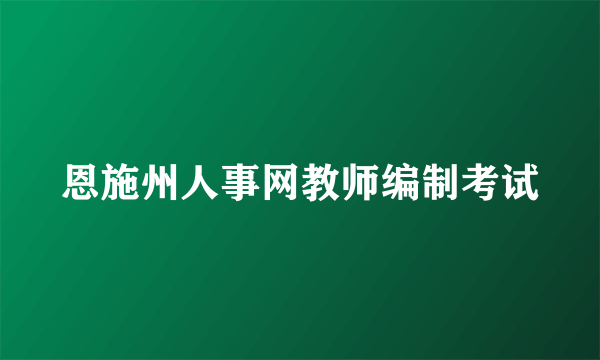 恩施州人事网教师编制考试